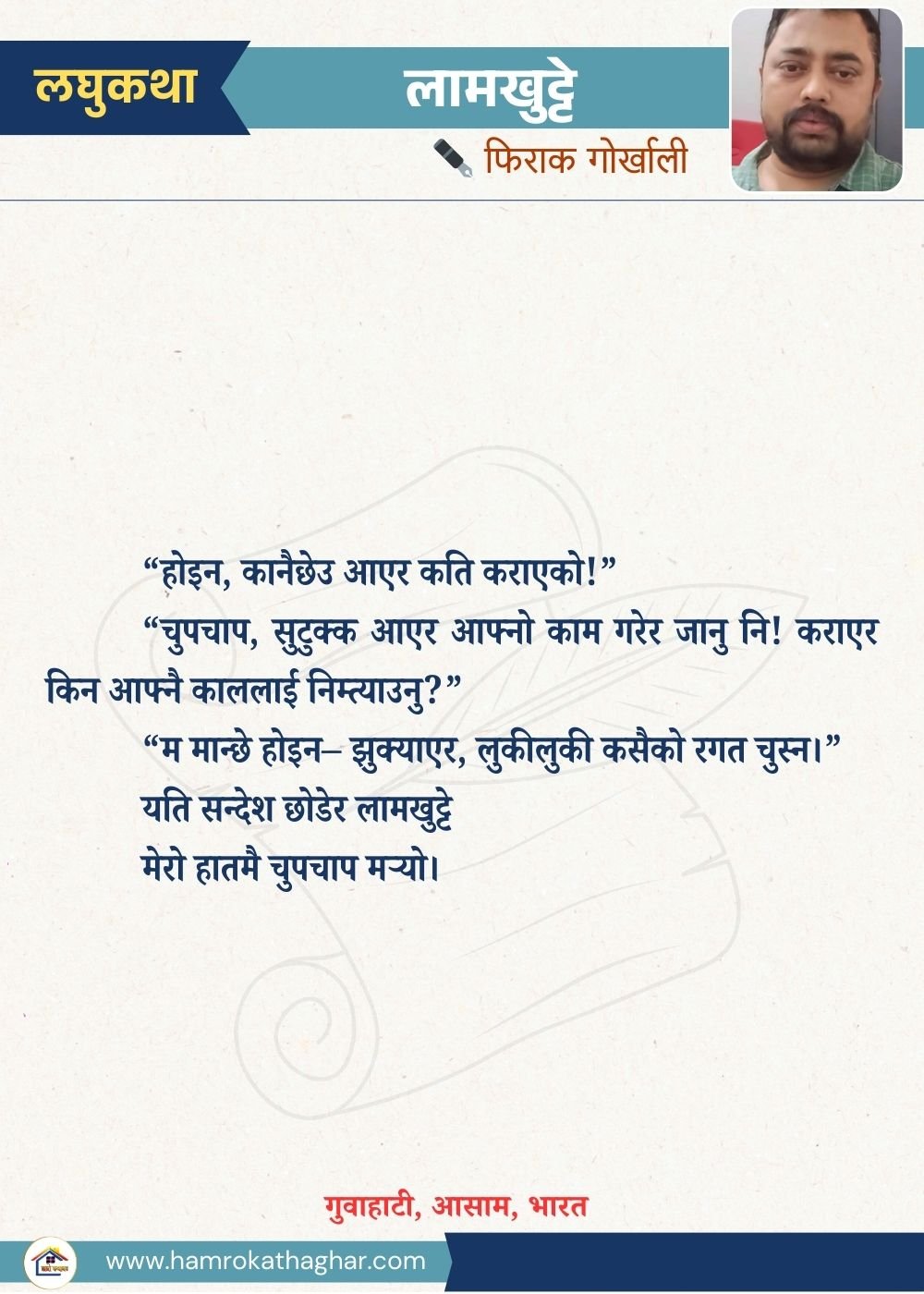 लघुकथा

लामखुट्टे

फिराक गोर्खाली

"होइन, कानैछेउ आएर कति कराएको!"

"चुपचाप, सुटुक्क आएर आफ्नो काम गरेर जानु नि! कराएर किन आफ्नै काललाई निम्त्याउनु?"

"म मान्छे होइन– झुक्याएर, लुकीलुकी कसैको रगत चुस्न।"

यति सन्देश छोडेर लामखुट्टे

मेरो हातमै चुपचाप मर्‍यो।

गुवाहाटी, आसाम, भारत

www.hamrokathaghar.com